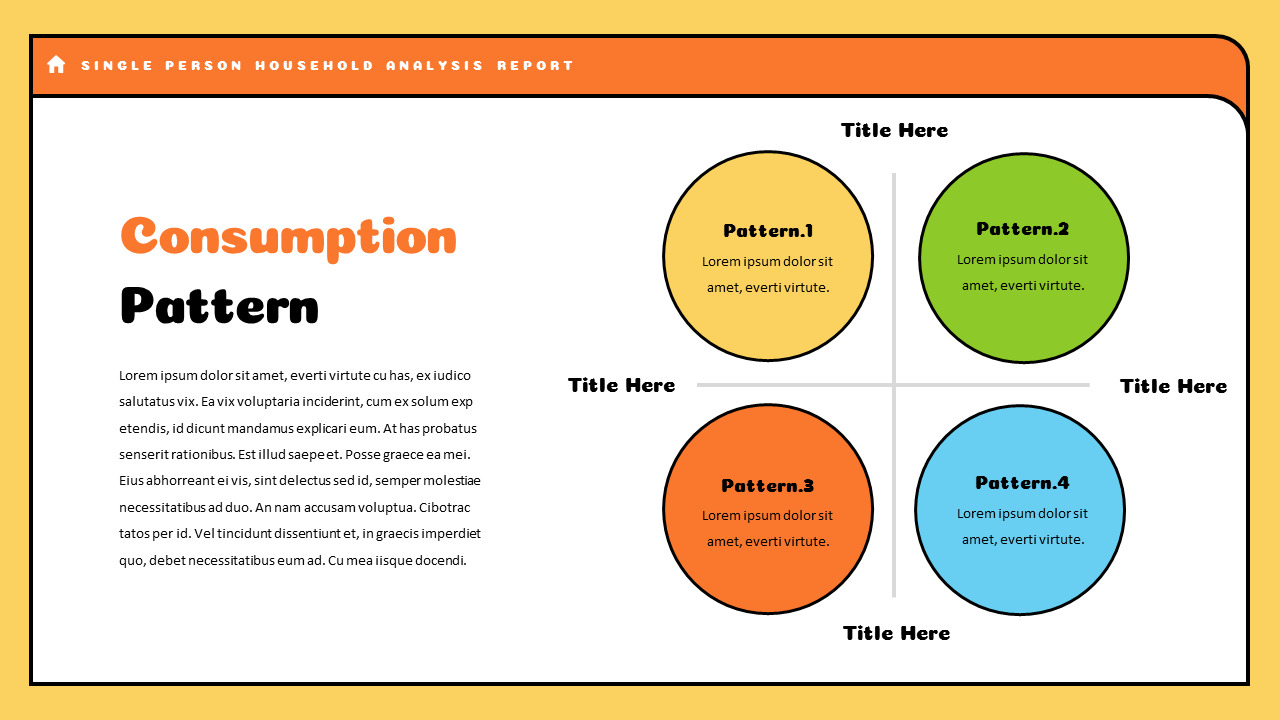 SINGLE PERSON HOUSEHOLD ANALYSIS REPORT

Consumption
Pattern

Lorem ipsum dolor sit amet, everti virtute cu has, ex iudico salutatus vix. Ea vix voluptaria inciderint, cum ex solum exp etendis, id dicunt mandamus explicari eum. At has probatus senserit rationibus. Est illud saepe et. Posse graece ea mei. Eius abhorreant ei vis, sint delectus sed id, semper molestiae necessitatibus ad duo. An nam accusam voluptua. Cibotrac tatos per id. Vel tincidunt dissentiunt et, in graecis imperdiet quo, debet necessitatibus eum ad. Cu mea iisque docendi.

Title Here

Pattern.1
Lorem ipsum dolor sit amet, everti virtute.

Pattern.2
Lorem ipsum dolor sit amet, everti virtute.

Title Here

Title Here

Pattern.3
Lorem ipsum dolor sit amet, everti virtute.

Pattern.4
Lorem ipsum dolor sit amet, everti virtute.

Title Here